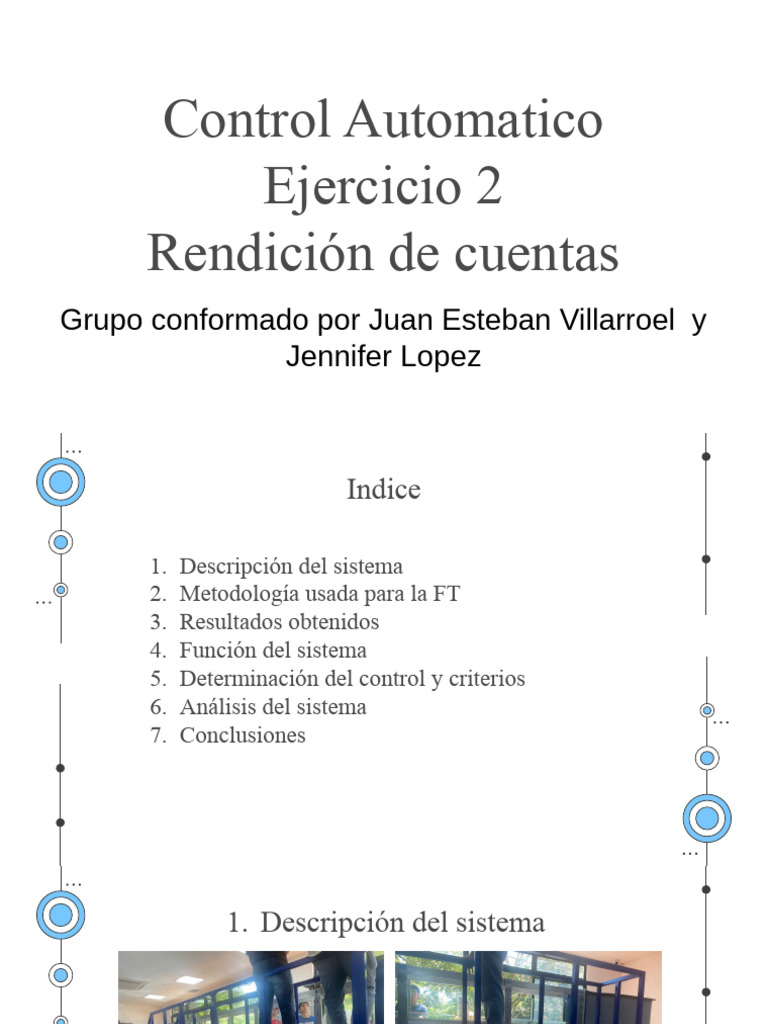 Control Automatico
Ejercicio 2
Rendición de cuentas

Grupo conformado por Juan Esteban Villarroel y Jennifer Lopez

...

...

Indice

1. Descripción del sistema
2. Metodología usada para la FT
3. Resultados obtenidos
4. Función del sistema
5. Determinación del control y criterios
6. Análisis del sistema
7. Conclusiones

...

...

...

1. Descripción del sistema